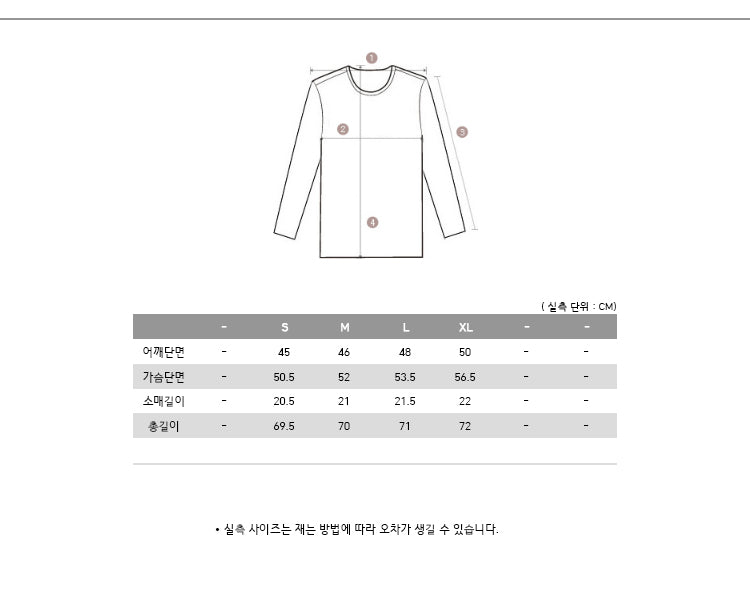 1
2
3
4

( 실측 단위 : CM)

| | - | S | M | L | XL | - | - |
|---|---|---|---|---|---|---|---|
| 어깨단면 | - | 45 | 46 | 48 | 50 | - | - |
| 가슴단면 | - | 50.5 | 52 | 53.5 | 56.5 | - | - |
| 소매길이 | - | 20.5 | 21 | 21.5 | 22 | - | - |
| 총길이 | - | 69.5 | 70 | 71 | 72 | - | - |

• 실측 사이즈는 재는 방법에 따라 오차가 생길 수 있습니다.